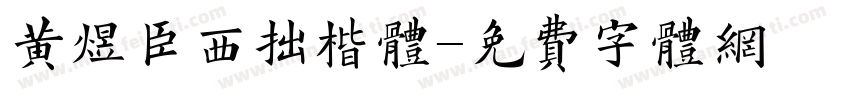 黃煜臣西拙楷體-免費字體網